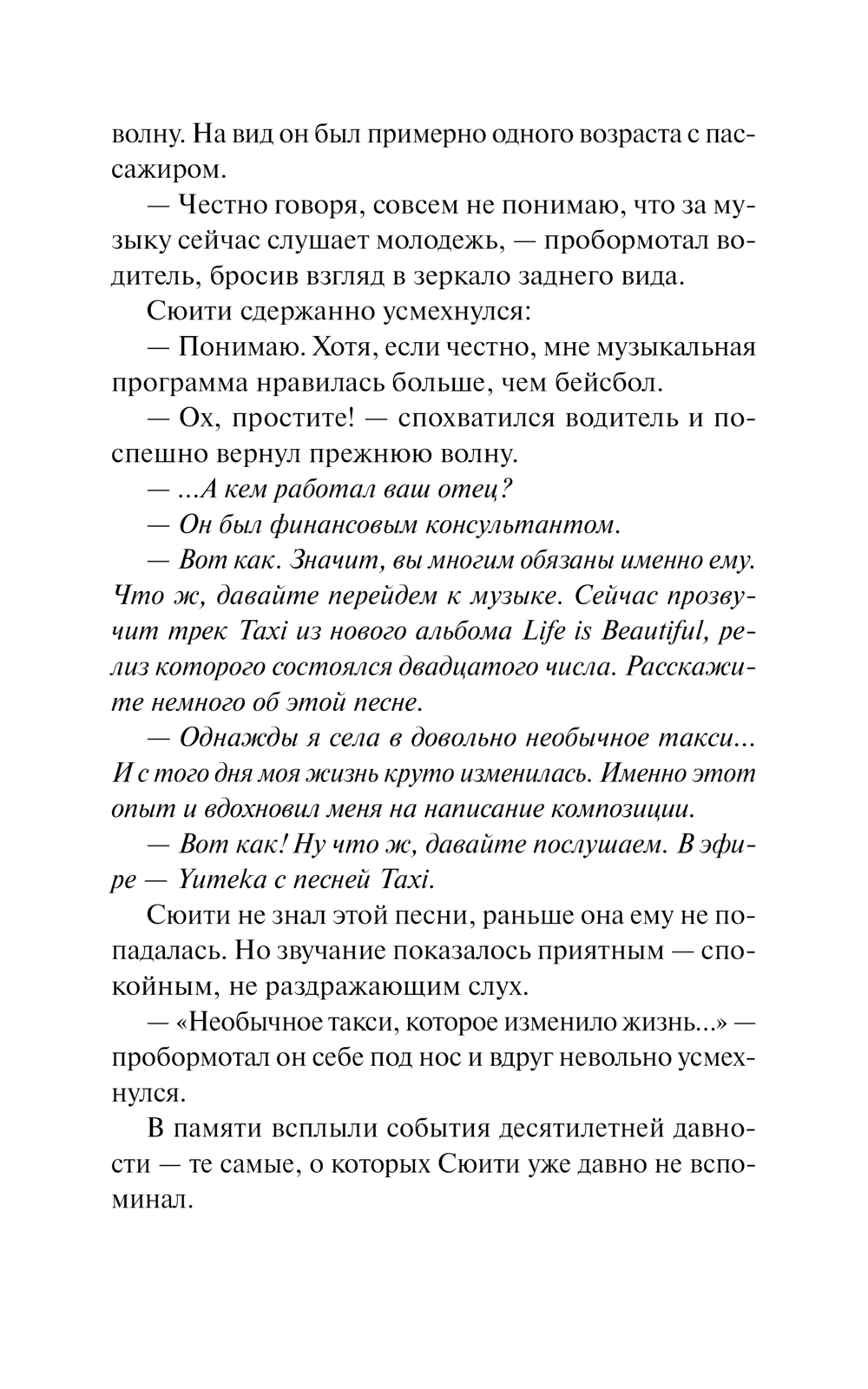 волну. На вид он был примерно одного возраста с пассажиром.

— Честно говоря, совсем не понимаю, что за музыку сейчас слушает молодежь, — пробормотал водитель, бросив взгляд в зеркало заднего вида.

Сюити сдержанно усмехнулся:

— Понимаю. Хотя, если честно, мне музыкальная программа нравилась больше, чем бейсбол.

— Ох, простите! — спохватился водитель и поспешно вернул прежнюю волну.

— ...А кем работал ваш отец?

— Он был финансовым консультантом.

— Вот как. Значит, вы многим обязаны именно ему. Что ж, давайте перейдем к музыке. Сейчас прозвучит трек Taxi из нового альбома Life is Beautiful, релиз которого состоялся двадцатого числа. Расскажите немного об этой песне.

— Однажды я села в довольно необычное такси... И с того дня моя жизнь круто изменилась. Именно этот опыт и вдохновил меня на написание композиции.

— Вот как! Ну что ж, давайте послушаем. В эфире — Yumeka с песней Taxi.

Сюити не знал этой песни, раньше она ему не попадалась. Но звучание показалось приятным — спокойным, не раздражающим слух.

— «Необычное такси, которое изменило жизнь...» — пробормотал он себе под нос и вдруг невольно усмехнулся.

В памяти всплыли события десятилетней давности — те самые, о которых Сюити уже давно не вспоминал.